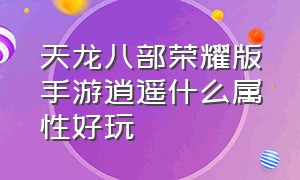 天龙八部荣耀版手游逍遥什么属性好玩